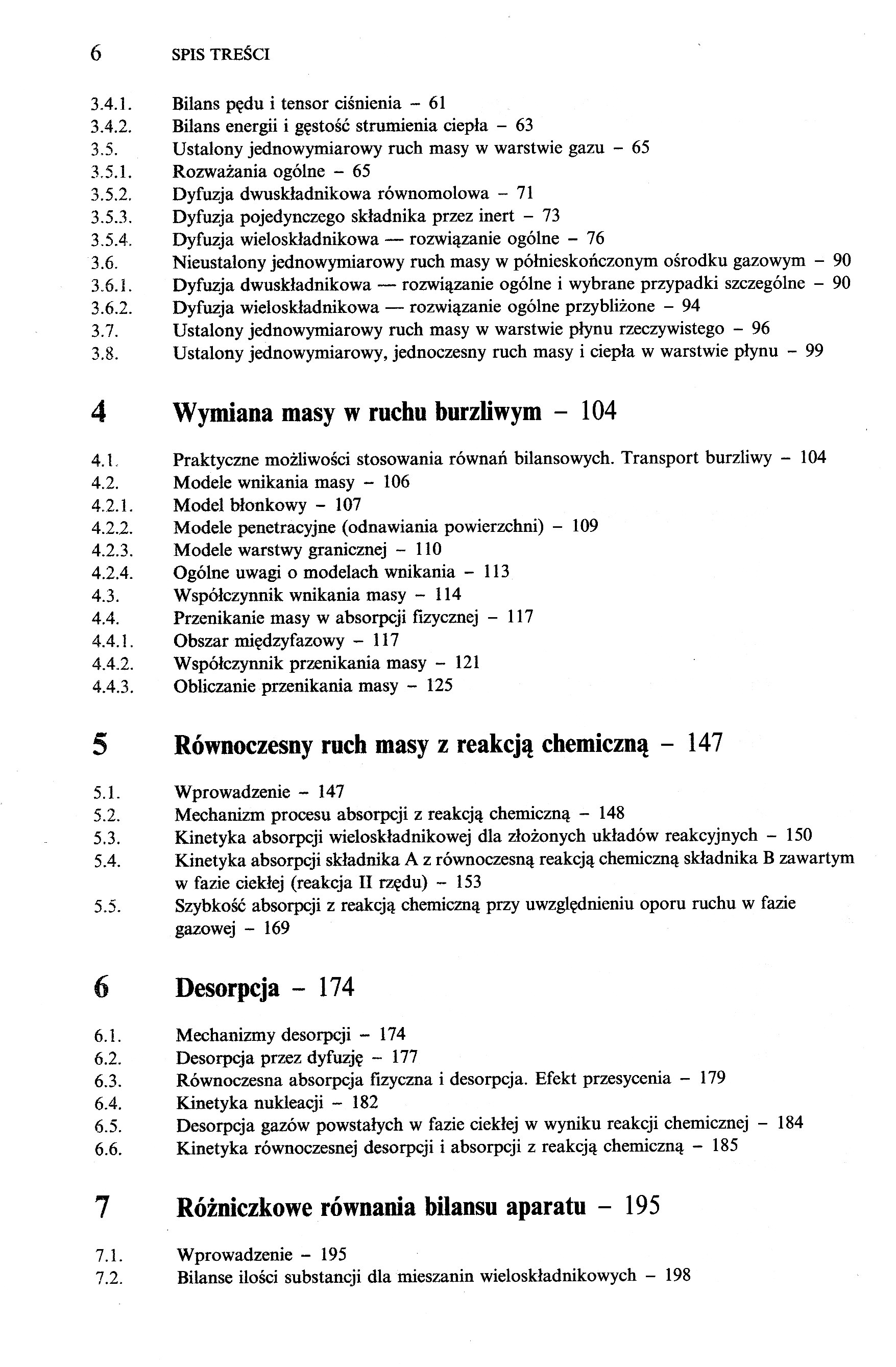 6 SPIS TREŚCI

3.4.1. Bilans pędu i tensor ciśnienia – 61
3.4.2. Bilans energii i gęstość strumienia ciepła – 63
3.5. Ustalony jednowymiarowy ruch masy w warstwie gazu – 65
3.5.1. Rozważania ogólne – 65
3.5.2. Dyfuzja dwuskładnikowa równomolowa – 71
3.5.3. Dyfuzja pojedynczego składnika przez inert – 73
3.5.4. Dyfuzja wieloskładnikowa — rozwiązanie ogólne – 76
3.6. Nieustalony jednowymiarowy ruch masy w półnieskończonym ośrodku gazowym – 90
3.6.1. Dyfuzja dwuskładnikowa — rozwiązanie ogólne i wybrane przypadki szczególne – 90
3.6.2. Dyfuzja wieloskładnikowa — rozwiązanie ogólne przybliżone – 94
3.7. Ustalony jednowymiarowy ruch masy w warstwie płynu rzeczywistego – 96
3.8. Ustalony jednowymiarowy, jednoczesny ruch masy i ciepła w warstwie płynu – 99

4 Wymiana masy w ruchu burzliwym – 104

4.1. Praktyczne możliwości stosowania równań bilansowych. Transport burzliwy – 104
4.2. Modele wnikania masy – 106
4.2.1. Model błonkowy – 107
4.2.2. Modele penetracyjne (odnawiania powierzchni) – 109
4.2.3. Modele warstwy granicznej – 110
4.2.4. Ogólne uwagi o modelach wnikania – 113
4.3. Współczynnik wnikania masy – 114
4.4. Przenikanie masy w absorpcji fizycznej – 117
4.4.1. Obszar międzyfazowy – 117
4.4.2. Współczynnik przenikania masy – 121
4.4.3. Obliczanie przenikania masy – 125

5 Równoczesny ruch masy z reakcją chemiczną – 147

5.1. Wprowadzenie – 147
5.2. Mechanizm procesu absorpcji z reakcją chemiczną – 148
5.3. Kinetyka absorpcji wieloskładnikowej dla złożonych układów reakcyjnych – 150
5.4. Kinetyka absorpcji składnika A z równoczesną reakcją chemiczną składnika B zawartym w fazie ciekłej (reakcja II rzędu) – 153
5.5. Szybkość absorpcji z reakcją chemiczną przy uwzględnieniu oporu ruchu w fazie gazowej – 169

6 Desorpcja – 174

6.1. Mechanizmy desorpcji – 174
6.2. Desorpcja przez dyfuzję – 177
6.3. Równoczesna absorpcja fizyczna i desorpcja. Efekt przesycenia – 179
6.4. Kinetyka nukleacji – 182
6.5. Desorpcja gazów powstałych w fazie ciekłej w wyniku reakcji chemicznej – 184
6.6. Kinetyka równoczesnej desorpcji i absorpcji z reakcją chemiczną – 185

7 Różniczkowe równania bilansu aparatu – 195

7.1. Wprowadzenie – 195
7.2. Bilanse ilości substancji dla mieszanin wieloskładnikowych – 198